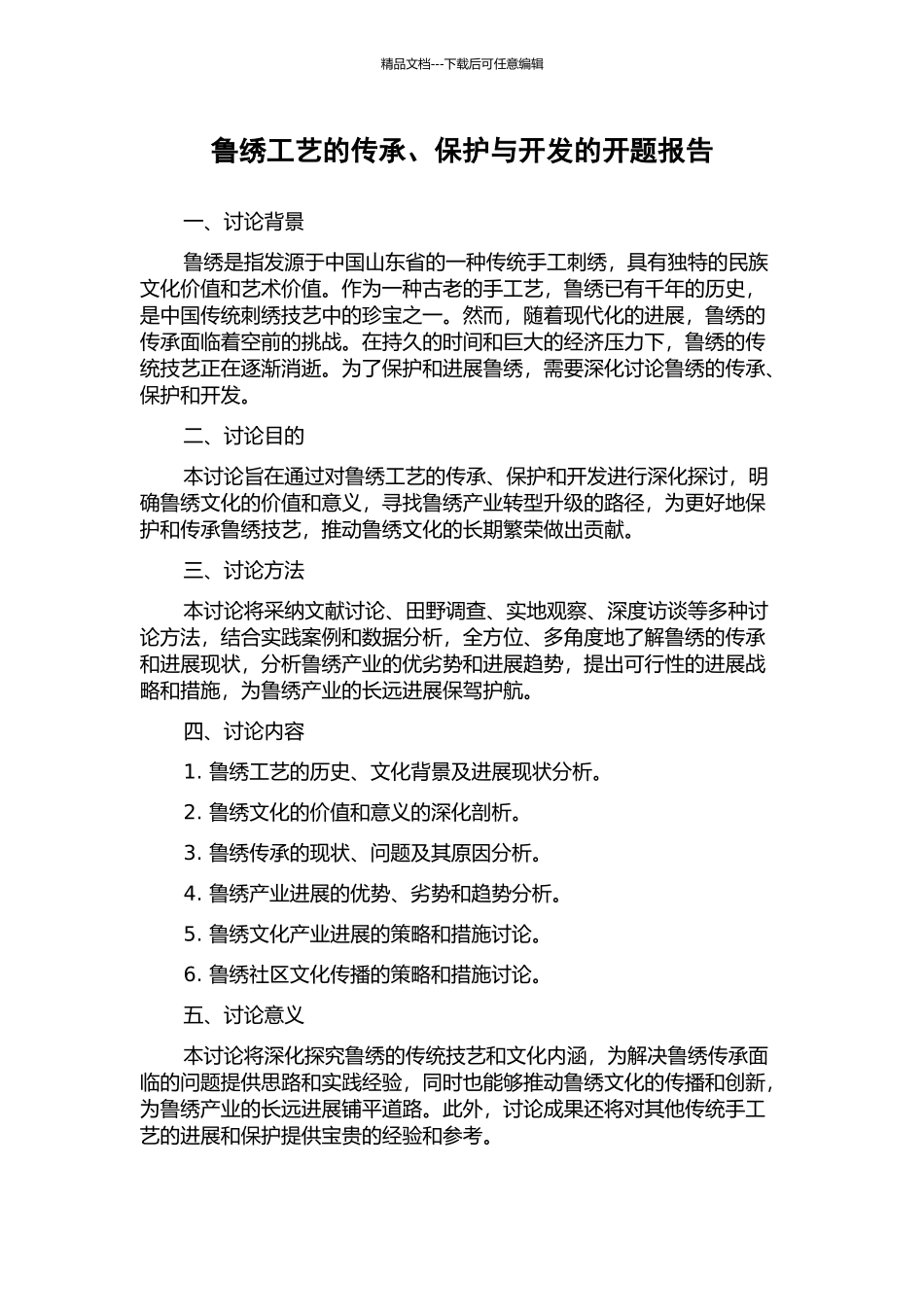 精品文档---下载后可任意编辑

鲁绣工艺的传承、保护与开发的开题报告

一、讨论背景

鲁绣是指发源于中国山东省的一种传统手工刺绣，具有独特的民族文化价值和艺术价值。作为一种古老的手工艺，鲁绣已有千年的历史，是中国传统刺绣技艺中的珍宝之一。然而，随着现代化的进展，鲁绣的传承面临着空前的挑战。在持久的时间和巨大的经济压力下，鲁绣的传统技艺正在逐渐消逝。为了保护和进展鲁绣，需要深化讨论鲁绣的传承、保护和开发。

二、讨论目的

本讨论旨在通过对鲁绣工艺的传承、保护和开发进行深化探讨，明确鲁绣文化的价值和意义，寻找鲁绣产业转型升级的路径，为更好地保护和传承鲁绣技艺，推动鲁绣文化的长期繁荣做出贡献。

三、讨论方法

本讨论将采纳文献讨论、田野调查、实地观察、深度访谈等多种讨论方法，结合实践案例和数据分析，全方位、多角度地了解鲁绣的传承和进展现状，分析鲁绣产业的优劣势和进展趋势，提出可行性的进展战略和措施，为鲁绣产业的长远进展保驾护航。

四、讨论内容

1. 鲁绣工艺的历史、文化背景及进展现状分析。

2. 鲁绣文化的价值和意义的深化剖析。

3. 鲁绣传承的现状、问题及其原因分析。

4. 鲁绣产业进展的优势、劣势和趋势分析。

5. 鲁绣文化产业进展的策略和措施讨论。

6. 鲁绣社区文化传播的策略和措施讨论。

五、讨论意义

本讨论将深化探究鲁绣的传统技艺和文化内涵，为解决鲁绣传承面临的问题提供思路和实践经验，同时也能够推动鲁绣文化的传播和创新，为鲁绣产业的长远进展铺平道路。此外，讨论成果还将对其他传统手工艺的进展和保护提供宝贵的经验和参考。